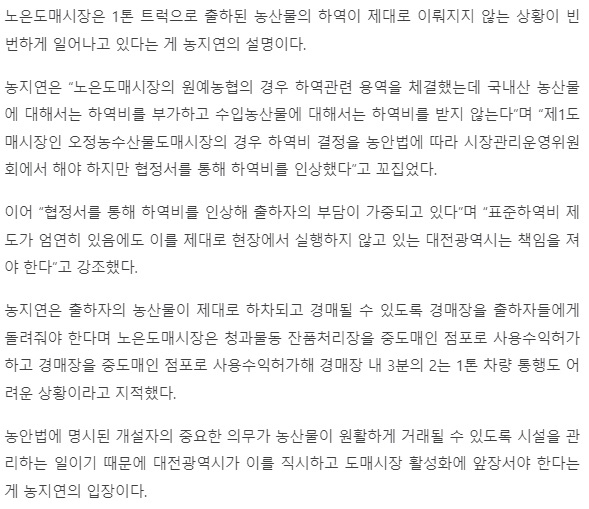 노은도매시장은 1톤 트럭으로 출하된 농산물의 하역이 제대로 이뤄지지 않는 상황이 빈번하게 일어나고 있다는 게 농지연의 설명이다.

농지연은 “노은도매시장의 원예농협의 경우 하역관련 용역을 체결했는데 국내산 농산물에 대해서는 하역비를 부가하고 수입농산물에 대해서는 하역비를 받지 않는다”며 “제1도매시장인 오정농수산물도매시장의 경우 하역비 결정을 농안법에 따라 시장관리운영위원회에서 해야 하지만 협정서를 통해 하역비를 인상했다”고 꼬집었다.

이어 “협정서를 통해 하역비를 인상해 출하자의 부담이 가중되고 있다”며 “표준하역비 제도가 엄연히 있음에도 이를 제대로 현장에서 실행하지 않고 있는 대전광역시는 책임을 져야 한다”고 강조했다.

농지연은 출하자의 농산물이 제대로 하차되고 경매될 수 있도록 경매장을 출하자들에게 돌려줘야 한다며 노은도매시장은 청과물동 잔품처리장을 중도매인 점포로 사용수익허가하고 경매장을 중도매인 점포로 사용수익허가해 경매장 내 3분의 2는 1톤 차량 통행도 어려운 상황이라고 지적했다.

농안법에 명시된 개설자의 중요한 의무가 농산물이 원활하게 거래될 수 있도록 시설을 관리하는 일이기 때문에 대전광역시가 이를 직시하고 도매시장 활성화에 앞장서야 한다는 게 농지연의 입장이다.